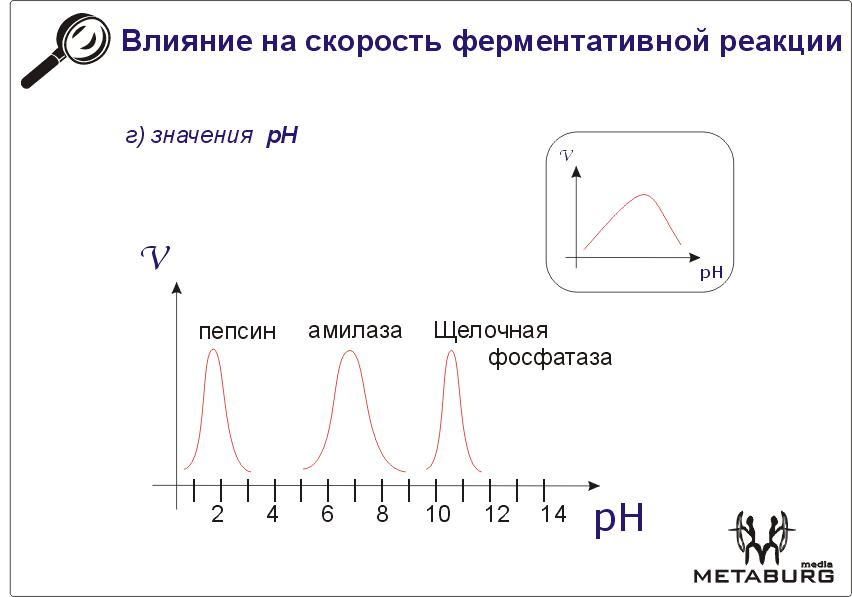 Влияние на скорость ферментативной реакции

г) значения pH

V

pH

V

пепсин амилаза Щелочная фосфатаза

2 4 6 8 10 12 14

pH

media
METABURG